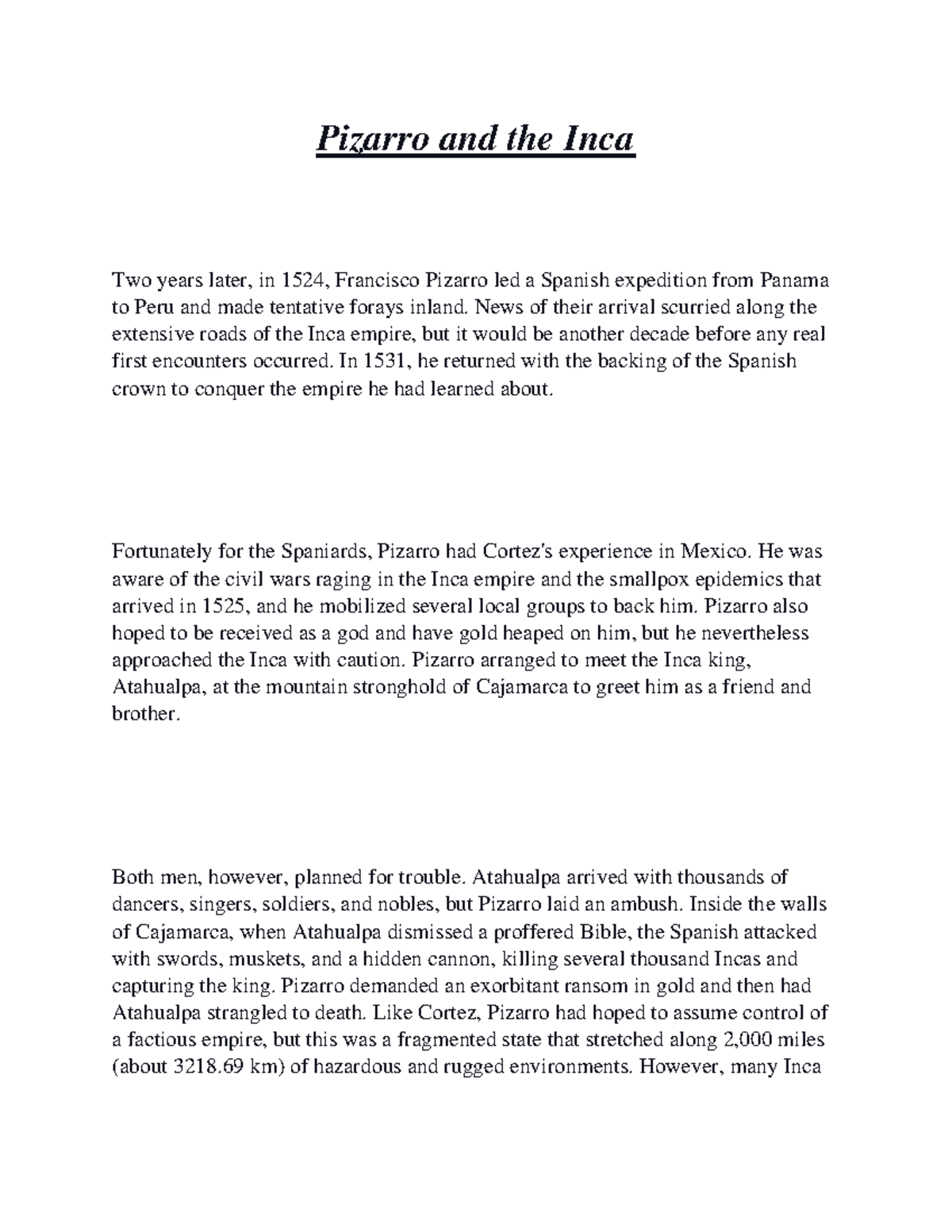 Pizarro and the Inca

Two years later, in 1524, Francisco Pizarro led a Spanish expedition from Panama to Peru and made tentative forays inland. News of their arrival scurried along the extensive roads of the Inca empire, but it would be another decade before any real first encounters occurred. In 1531, he returned with the backing of the Spanish crown to conquer the empire he had learned about.

Fortunately for the Spaniards, Pizarro had Cortez's experience in Mexico. He was aware of the civil wars raging in the Inca empire and the smallpox epidemics that arrived in 1525, and he mobilized several local groups to back him. Pizarro also hoped to be received as a god and have gold heaped on him, but he nevertheless approached the Inca with caution. Pizarro arranged to meet the Inca king, Atahualpa, at the mountain stronghold of Cajamarca to greet him as a friend and brother.

Both men, however, planned for trouble. Atahualpa arrived with thousands of dancers, singers, soldiers, and nobles, but Pizarro laid an ambush. Inside the walls of Cajamarca, when Atahualpa dismissed a proffered Bible, the Spanish attacked with swords, muskets, and a hidden cannon, killing several thousand Incas and capturing the king. Pizarro demanded an exorbitant ransom in gold and then had Atahualpa strangled to death. Like Cortez, Pizarro had hoped to assume control of a factious empire, but this was a fragmented state that stretched along 2,000 miles (about 3218.69 km) of hazardous and rugged environments. However, many Inca